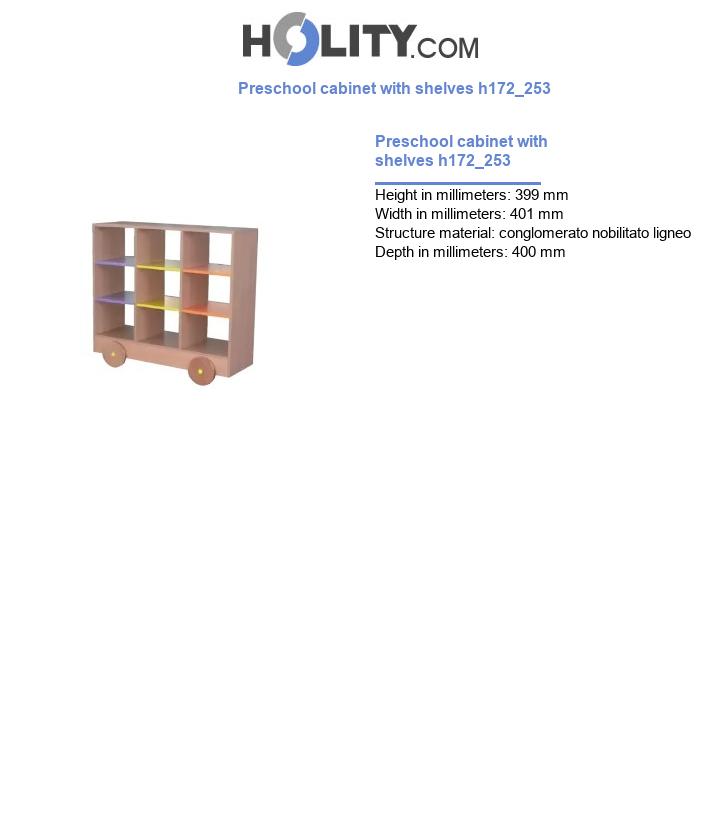 HOLITY.COM

Preschool cabinet with shelves h172_253

Preschool cabinet with shelves h172_253

Height in millimeters: 399 mm
Width in millimeters: 401 mm
Structure material: conglomerato nobilitato ligneo
Depth in millimeters: 400 mm